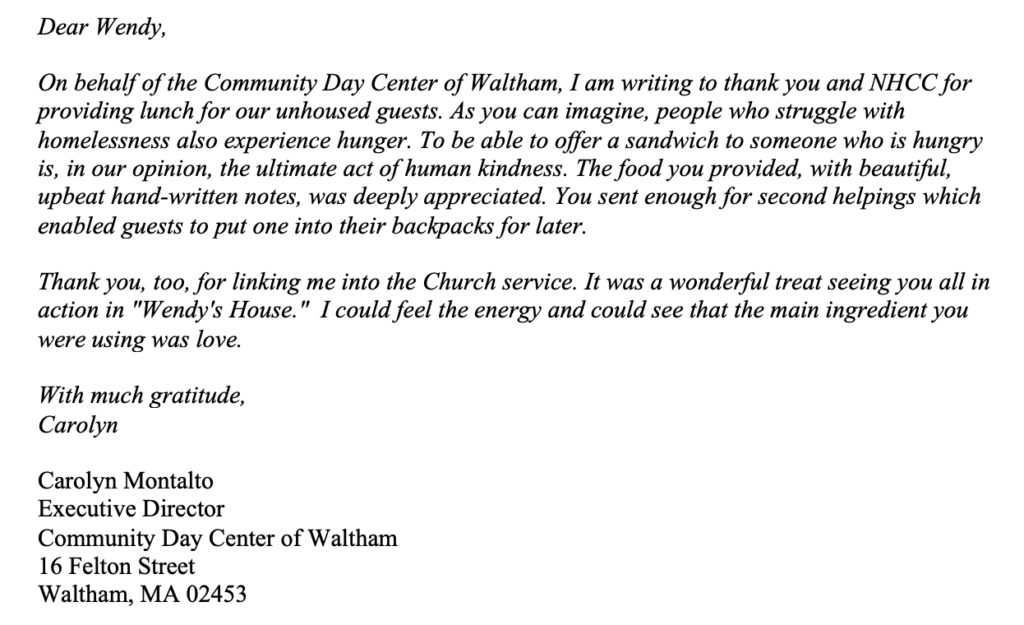 Dear Wendy,

On behalf of the Community Day Center of Waltham, I am writing to thank you and NHCC for providing lunch for our unhoused guests. As you can imagine, people who struggle with homelessness also experience hunger. To be able to offer a sandwich to someone who is hungry is, in our opinion, the ultimate act of human kindness. The food you provided, with beautiful, upbeat hand-written notes, was deeply appreciated. You sent enough for second helpings which enabled guests to put one into their backpacks for later.

Thank you, too, for linking me into the Church service. It was a wonderful treat seeing you all in action in "Wendy's House." I could feel the energy and could see that the main ingredient you were using was love.

With much gratitude,
Carolyn

Carolyn Montalto
Executive Director
Community Day Center of Waltham
16 Felton Street
Waltham, MA 02453